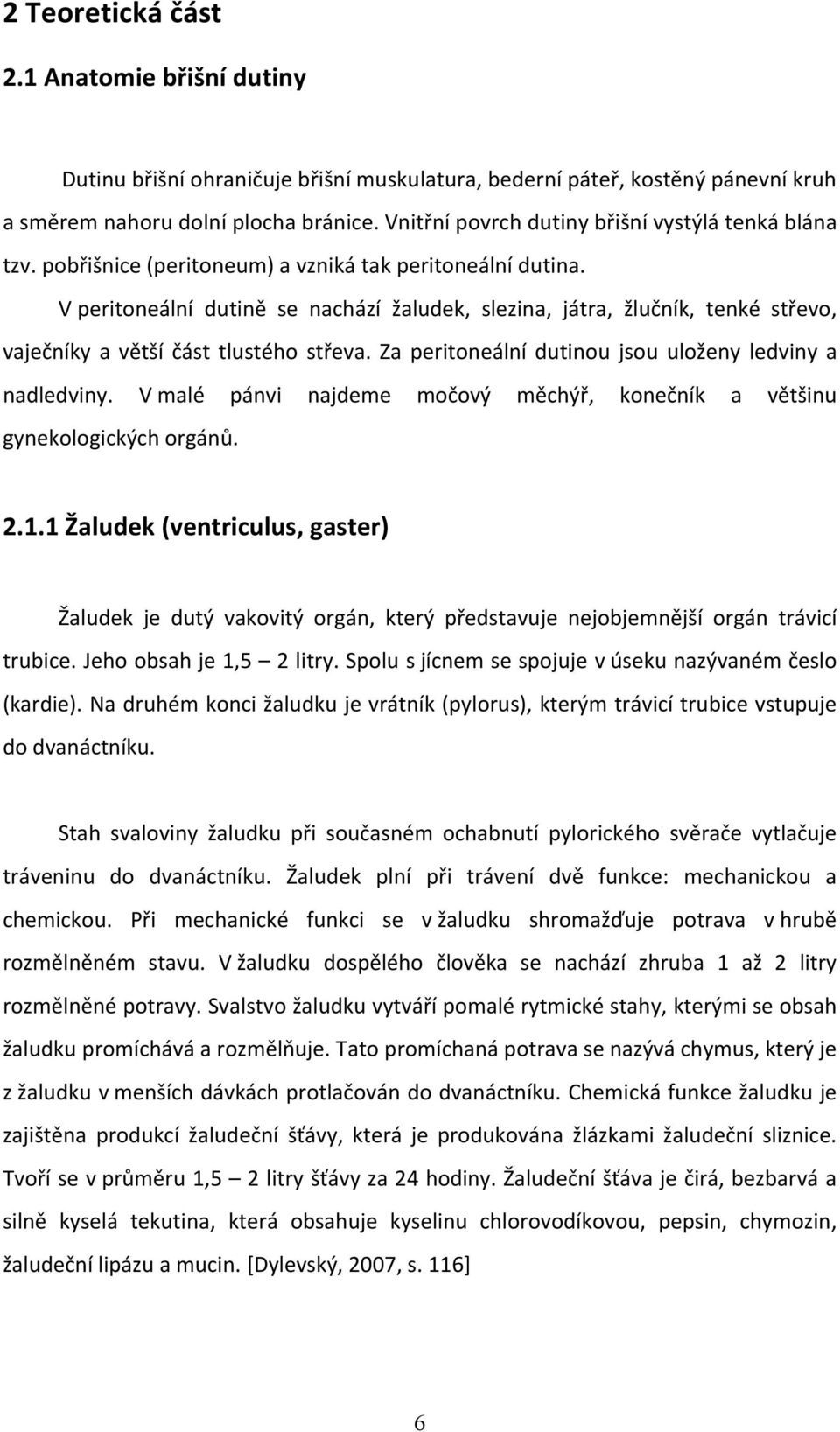 2 Teoretická část

2.1 Anatomie břišní dutiny

Dutinu břišní ohraničuje břišní muskulatura, bederní páteř, kostěný pánevní kruh a směrem nahoru dolní plocha bránice. Vnitřní povrch dutiny břišní vystýlá tenká blána tzv. pobřišnice (peritoneum) a vzniká tak peritoneální dutina.

V peritoneální dutině se nachází žaludek, slezina, játra, žlučník, tenké střevo, vaječníky a větší část tlustého střeva. Za peritoneální dutinou jsou uloženy ledviny a nadledviny. V malé pánvi najdeme močový měchýř, konečník a většinu gynekologických orgánů.

2.1.1 Žaludek (ventriculus, gaster)

Žaludek je dutý vakovitý orgán, který představuje nejobjemnější orgán trávicí trubice. Jeho obsah je 1,5 – 2 litry. Spolu s jícnem se spojuje v úseku nazývaném česlo (kardie). Na druhém konci žaludku je vrátník (pylorus), kterým trávicí trubice vstupuje do dvanáctníku.

Stah svaloviny žaludku při současném ochabnutí pylorického svěrače vytlačuje tráveninu do dvanáctníku. Žaludek plní při trávení dvě funkce: mechanickou a chemickou. Při mechanické funkci se v žaludku shromažďuje potrava v hrubě rozmělněném stavu. V žaludku dospělého člověka se nachází zhruba 1 až 2 litry rozmělněné potravy. Svalstvo žaludku vytváří pomalé rytmické stahy, kterými se obsah žaludku promíchává a rozmělňuje. Tato promíchaná potrava se nazývá chymus, který je z žaludku v menších dávkách protlačován do dvanáctníku. Chemická funkce žaludku je zajištěna produkcí žaludeční šťávy, která je produkována žlázkami žaludeční sliznice. Tvoří se v průměru 1,5 – 2 litry šťávy za 24 hodiny. Žaludeční šťáva je čirá, bezbarvá a silně kyselá tekutina, která obsahuje kyselinu chlorovodíkovou, pepsin, chymozin, žaludeční lipázu a mucin. [Dylevský, 2007, s. 116]

6